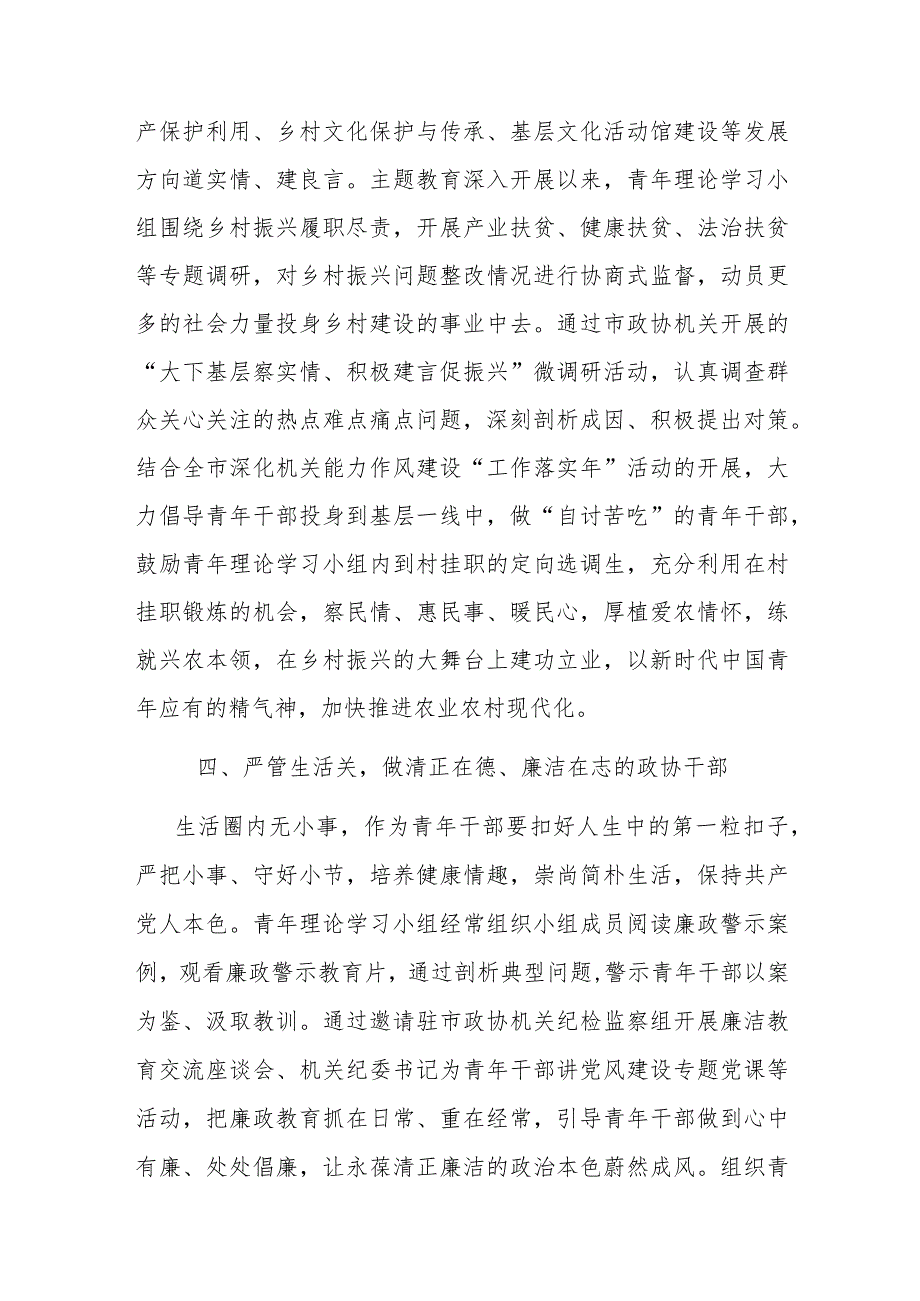 产保护利用、乡村文化保护与传承、基层文化活动馆建设等发展方向道实情、建良言。主题教育深入开展以来，青年理论学习小组围绕乡村振兴履职尽责，开展产业扶贫、健康扶贫、法治扶贫等专题调研，对乡村振兴问题整改情况进行协商式监督，动员更多的社会力量投身乡村建设的事业中去。通过市政协机关开展的“大下基层察实情、积极建言促振兴”微调研活动，认真调查群众关心关注的热点难点痛点问题，深刻剖析成因、积极提出对策。结合全市深化机关能力作风建设“工作落实年”活动的开展，大力倡导青年干部投身到基层一线中，做“自讨苦吃”的青年干部，鼓励青年理论学习小组内到村挂职的定向选调生，充分利用在村挂职锻炼的机会，察民情、惠民事、暖民心，厚植爱农情怀，练就兴农本领，在乡村振兴的大舞台上建功立业，以新时代中国青年应有的精气神，加快推进农业农村现代化。

四、严管生活关，做清正在德、廉洁在志的政协干部

生活圈内无小事，作为青年干部要扣好人生中的第一粒扣子，严把小事、守好小节，培养健康情趣，崇尚简朴生活，保持共产党人本色。青年理论学习小组经常组织小组成员阅读廉政警示案例，观看廉政警示教育片，通过剖析典型问题,警示青年干部以案为鉴、汲取教训。通过邀请驻市政协机关纪检监察组开展廉洁教育交流座谈会、机关纪委书记为青年干部讲党风建设专题党课等活动，把廉政教育抓在日常、重在经常，引导青年干部做到心中有廉、处处倡廉，让永葆清正廉洁的政治本色蔚然成风。组织青